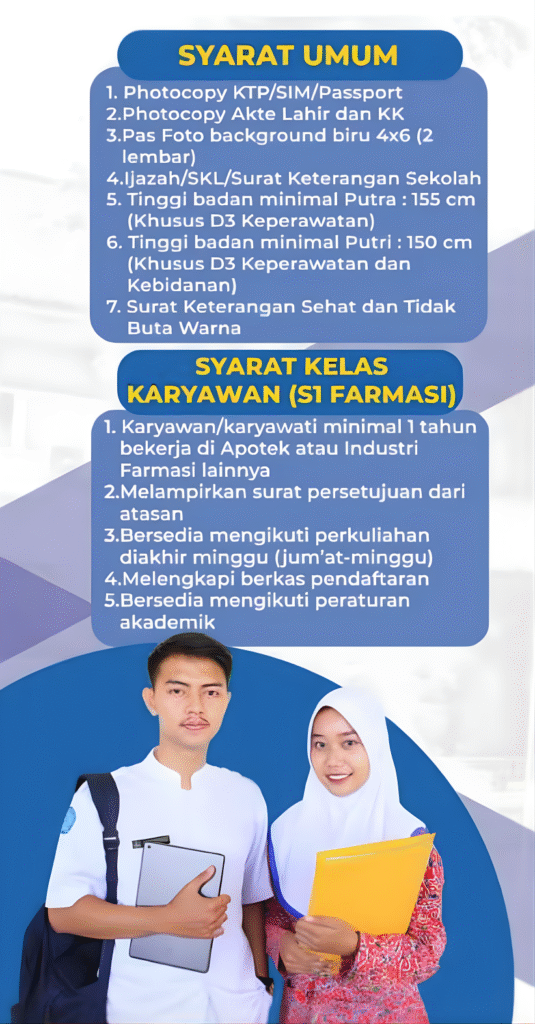 SYARAT UMUM

1. Photocopy KTP/SIM/Passport
2.Photocopy Akte Lahir dan KK
3.Pas Foto background biru 4x6 (2 lembar)
4.Ijazah/SKL/Surat Keterangan Sekolah
5. Tinggi badan minimal Putra : 155 cm (Khusus D3 Keperawatan)
6. Tinggi badan minimal Putri : 150 cm (Khusus D3 Keperawatan dan Kebidanan)
7. Surat Keterangan Sehat dan Tidak Buta Warna

SYARAT KELAS KARYAWAN (S1 FARMASI)

1. Karyawan/karyawati minimal 1 tahun bekerja di Apotek atau Industri Farmasi lainnya
2.Melampirkan surat persetujuan dari atasan
3.Bersedia mengikuti perkuliahan diakhir minggu (jum'at-minggu)
4.Melengkapi berkas pendaftaran
5.Bersedia mengikuti peraturan akademik